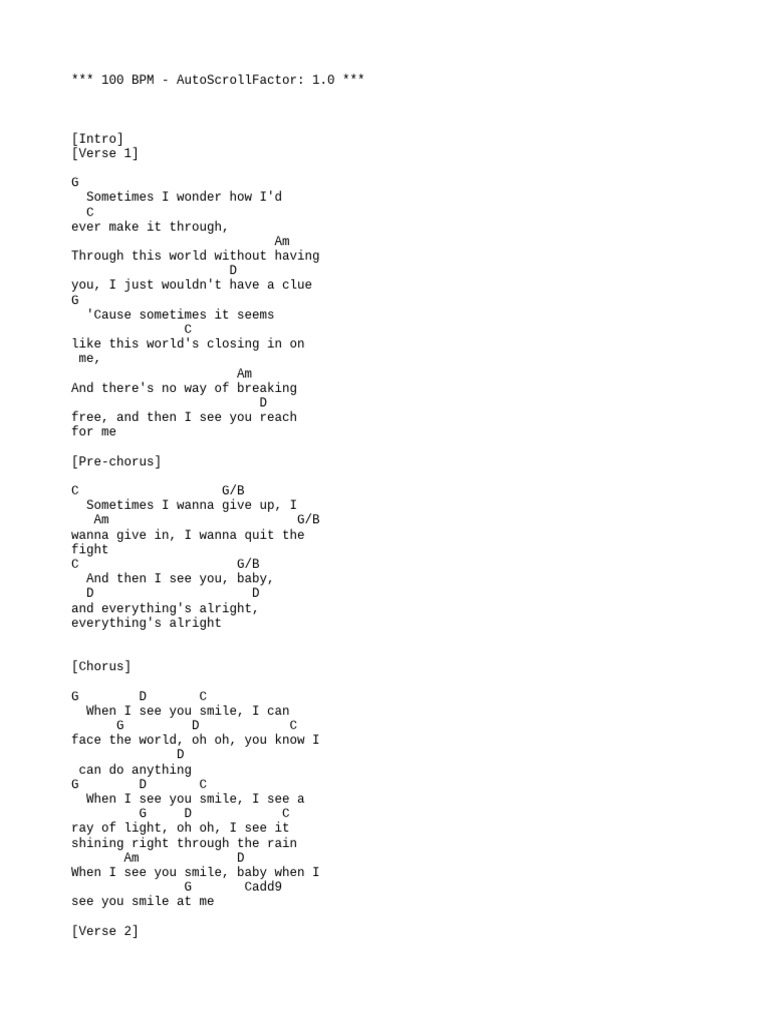 *** 100 BPM - AutoScrollFactor: 1.0 ***

[Intro]
[Verse 1]

G
Sometimes I wonder how I'd
C
ever make it through,
Am
Through this world without having
D
you, I just wouldn't have a clue
G
'Cause sometimes it seems
C
like this world's closing in on
me,
Am
And there's no way of breaking
D
free, and then I see you reach
for me

[Pre-chorus]

C G/B
Sometimes I wanna give up, I
Am G/B
wanna give in, I wanna quit the
fight
C G/B
And then I see you, baby,
D D
and everything's alright,
everything's alright

[Chorus]

G D C
When I see you smile, I can
G D C
face the world, oh oh, you know I
D
can do anything
G D C
When I see you smile, I see a
G D C
ray of light, oh oh, I see it
shining right through the rain
Am D
When I see you smile, baby when I
G Cadd9
see you smile at me

[Verse 2]